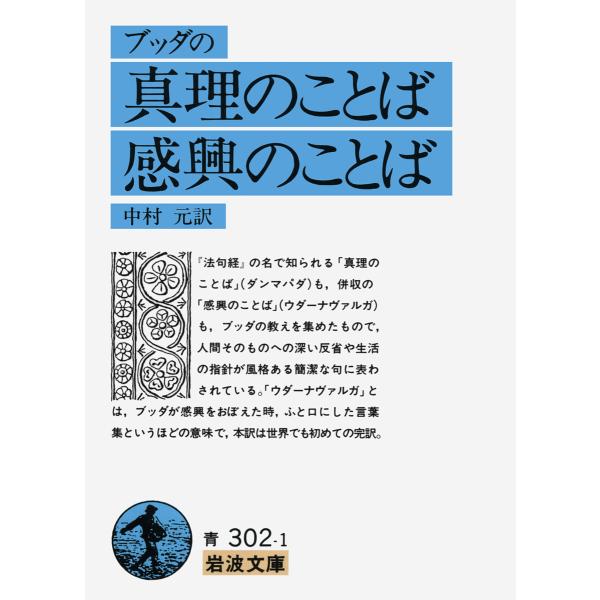 ブッダの
真理のことば
感興のことば
中村 元訳

『法句経』の名で知られる「真理のことば」(ダンマパダ)も，併収の「感興のことば」(ウダーナヴァルガ)も，ブッダの教えを集めたもので，人間そのものへの深い反省や生活の指針が風格ある簡潔な句に表わされている。「ウダーナヴァルガ」とは，ブッダが感興をおぼえた時，ふと口にした言葉集というほどの意味で，本訳は世界でも初めての完訳。

青 302-1
岩波文庫